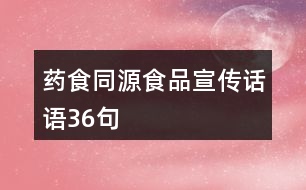 药食同源食品宣传话语36句